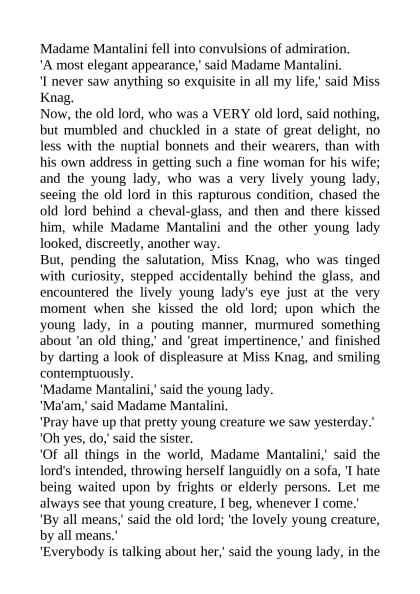 Madame Mantalini fell into convulsions of admiration.

'A most elegant appearance,' said Madame Mantalini.

'I never saw anything so exquisite in all my life,' said Miss Knag.

Now, the old lord, who was a VERY old lord, said nothing, but mumbled and chuckled in a state of great delight, no less with the nuptial bonnets and their wearers, than with his own address in getting such a fine woman for his wife; and the young lady, who was a very lively young lady, seeing the old lord in this rapturous condition, chased the old lord behind a cheval-glass, and then and there kissed him, while Madame Mantalini and the other young lady looked, discreetly, another way.

But, pending the salutation, Miss Knag, who was tinged with curiosity, stepped accidentally behind the glass, and encountered the lively young lady's eye just at the very moment when she kissed the old lord; upon which the young lady, in a pouting manner, murmured something about 'an old thing,' and 'great impertinence,' and finished by darting a look of displeasure at Miss Knag, and smiling contemptuously.

'Madame Mantalini,' said the young lady.

'Ma'am,' said Madame Mantalini.

'Pray have up that pretty young creature we saw yesterday.'

'Oh yes, do,' said the sister.

'Of all things in the world, Madame Mantalini,' said the lord's intended, throwing herself languidly on a sofa, 'I hate being waited upon by frights or elderly persons. Let me always see that young creature, I beg, whenever I come.'

'By all means,' said the old lord; 'the lovely young creature, by all means.'

'Everybody is talking about her,' said the young lady, in the